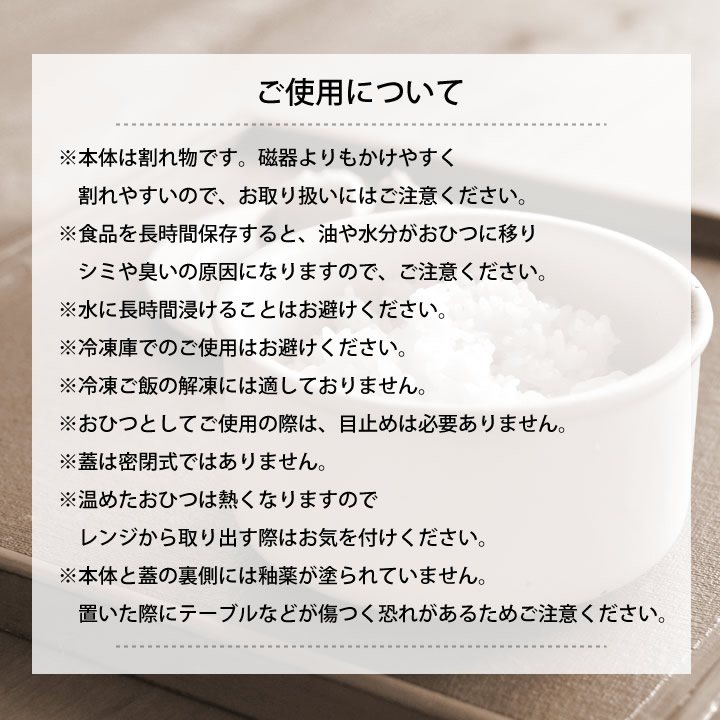 ご使用について

※本体は割れ物です。磁器よりもかけやすく割れやすいので、お取り扱いにはご注意ください。

※食品を長時間保存すると、油や水分がおひつに移りシミや臭いの原因になりますので、ご注意ください。

※水に長時間浸けることはお避けください。

※冷凍庫でのご使用はお避けください。

※冷凍ご飯の解凍には適しておりません。

※おひつとしてご使用の際は、目止めは必要ありません。

※蓋は密閉式ではありません。

※温めたおひつは熱くなりますのでレンジから取り出す際はお気を付けください。

※本体と蓋の裏側には釉薬が塗られていません。置いた際にテーブルなどが傷つく恐れがあるためご注意ください。